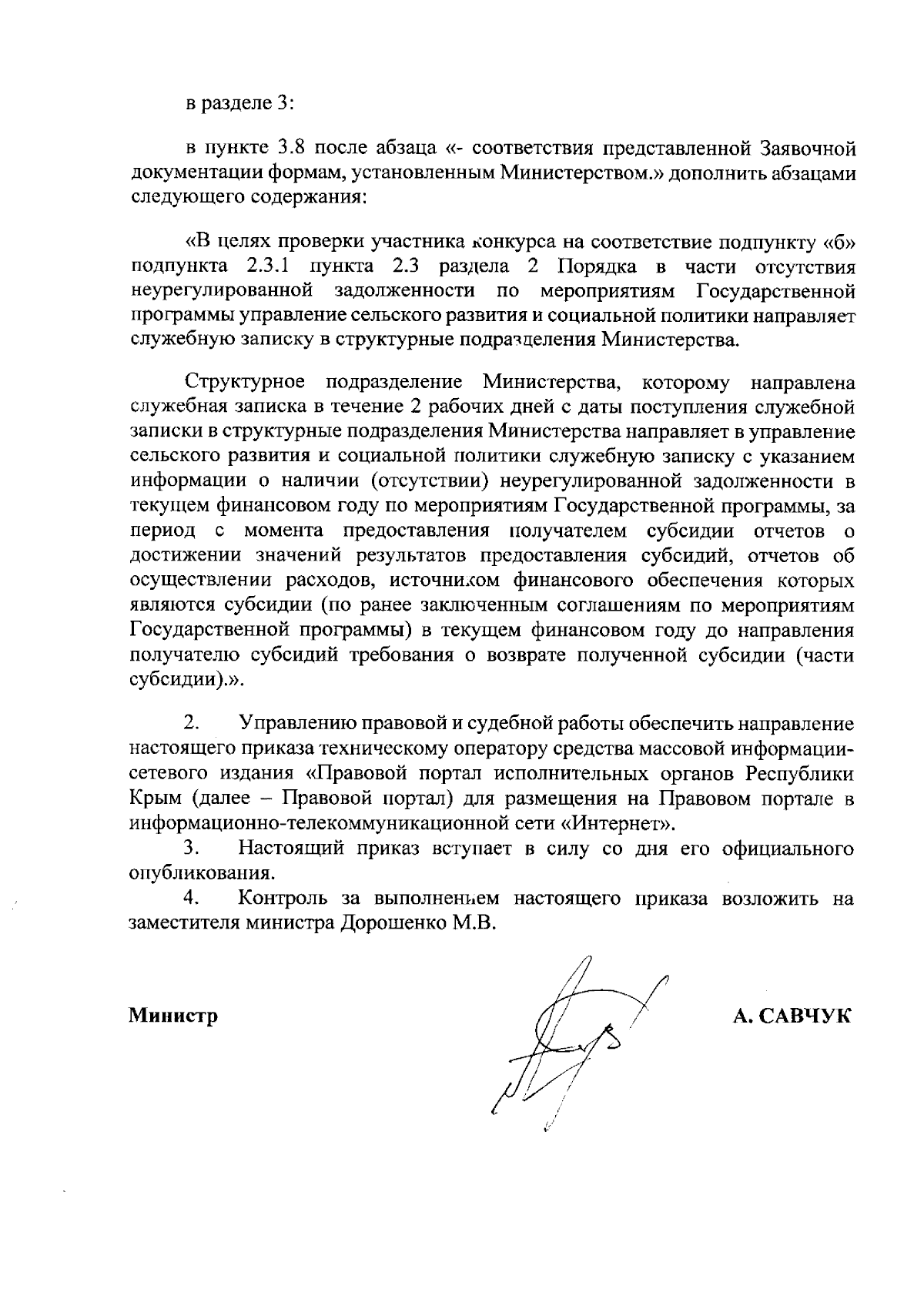 в разделе 3:

в пункте 3.8 после абзаца «- соответствия представленной Заявочной документации формам, установленным Министерством.» дополнить абзацами следующего содержания:

«В целях проверки участника конкурса на соответствие подпункту «б» подпункта 2.3.1 пункта 2.3 раздела 2 Порядка в части отсутствия неурегулированной задолженности по мероприятиям Государственной программы управление сельского развития и социальной политики направляет служебную записку в структурные подразделения Министерства.

Структурное подразделение Министерства, которому направлена служебная записка в течение 2 рабочих дней с даты поступления служебной записки в структурные подразделения Министерства направляет в управление сельского развития и социальной политики служебную записку с указанием информации о наличии (отсутствии) неурегулированной задолженности в текущем финансовом году по мероприятиям Государственной программы, за период с момента предоставления получателем субсидии отчетов о достижении значений результатов предоставления субсидий, отчетов об осуществлении расходов, источником финансового обеспечения которых являются субсидии (по ранее заключенным соглашениям по мероприятиям Государственной программы) в текущем финансовом году до направления получателю субсидий требования о возврате полученной субсидии (части субсидии).».

2. Управлению правовой и судебной работы обеспечить направление настоящего приказа техническому оператору средства массовой информации-сетевого издания «Правовой портал исполнительных органов Республики Крым (далее – Правовой портал) для размещения на Правовом портале в информационно-телекоммуникационной сети «Интернет».

3. Настоящий приказ вступает в силу со дня его официального опубликования.

4. Контроль за выполнением настоящего приказа возложить на заместителя министра Дорошенко М.В.

Министр А. САВЧУК